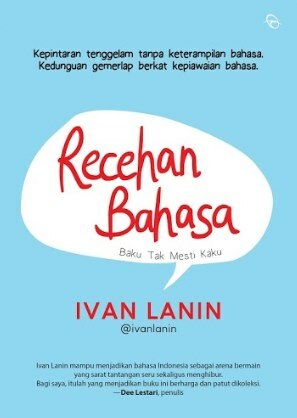 Kepintaran tenggelam tanpa keterampilan bahasa.
Kedunguan gemerlap berkat kepiawaian bahasa.

Recehan Bahasa

Baku Tak Mesti Kaku

IVAN LANIN
@ivanlanin

Ivan Lanin mampu menjadikan bahasa Indonesia sebagai arena bermain yang sarat tantangan seru sekaligus menghibur.
Bagi saya, itulah yang menjadikan buku ini berharga dan patut dikoleksi.
—Dee Lestari, penulis